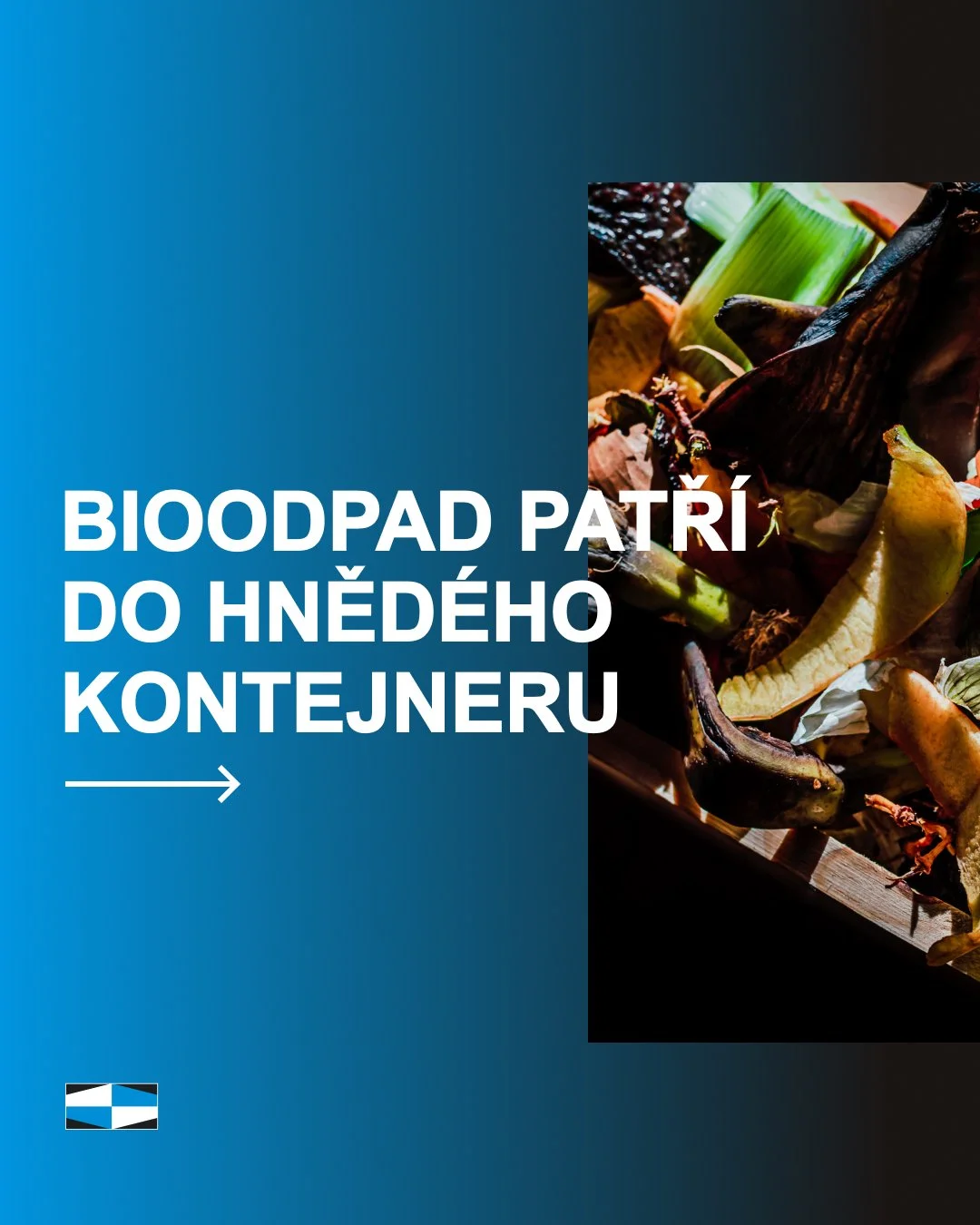 BIOODPAD PATŘÍ DO HNĚDÉHO KONTEJNERU